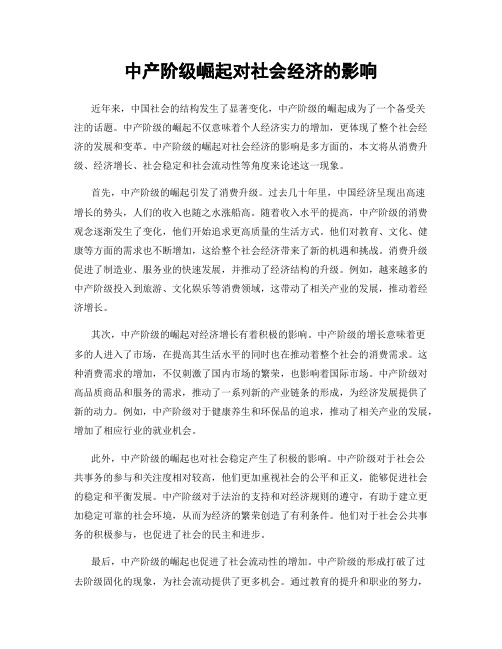 中产阶级崛起对社会经济的影响

近年来，中国社会的结构发生了显著变化，中产阶级的崛起成为了一个备受关注的话题。中产阶级的崛起不仅意味着个人经济实力的增加，更体现了整个社会经济的发展和变革。中产阶级的崛起对社会经济的影响是多方面的，本文将从消费升级、经济增长、社会稳定和社会流动性等角度来论述这一现象。

首先，中产阶级的崛起引发了消费升级。过去几十年里，中国经济呈现出高速增长的势头，人们的收入也随之水涨船高。随着收入水平的提高，中产阶级的消费观念逐渐发生了变化，他们开始追求更高质量的生活方式。他们对教育、文化、健康等方面的需求也不断增加，这给整个社会经济带来了新的机遇和挑战。消费升级促进了制造业、服务业的快速发展，并推动了经济结构的升级。例如，越来越多的中产阶级投入到旅游、文化娱乐等消费领域，这带动了相关产业的发展，推动着经济增长。

其次，中产阶级的崛起对经济增长有着积极的影响。中产阶级的增长意味着更多的人进入了市场，在提高其生活水平的同时也在推动着整个社会的消费需求。这种消费需求的增加，不仅刺激了国内市场的繁荣，也影响着国际市场。中产阶级对高品质商品和服务的需求，推动了一系列新的产业链条的形成，为经济发展提供了新的动力。例如，中产阶级对于健康养生和环保品的追求，推动了相关产业的发展，增加了相应行业的就业机会。

此外，中产阶级的崛起也对社会稳定产生了积极的影响。中产阶级对于社会公共事务的参与和关注度相对较高，他们更加重视社会的公平和正义，能够促进社会的稳定和平衡发展。中产阶级对于法治的支持和对经济规则的遵守，有助于建立更加稳定可靠的社会环境，从而为经济的繁荣创造了有利条件。他们对于社会公共事务的积极参与，也促进了社会的民主和进步。

最后，中产阶级的崛起也促进了社会流动性的增加。中产阶级的形成打破了过去阶级固化的现象，为社会流动提供了更多机会。通过教育的提升和职业的努力，